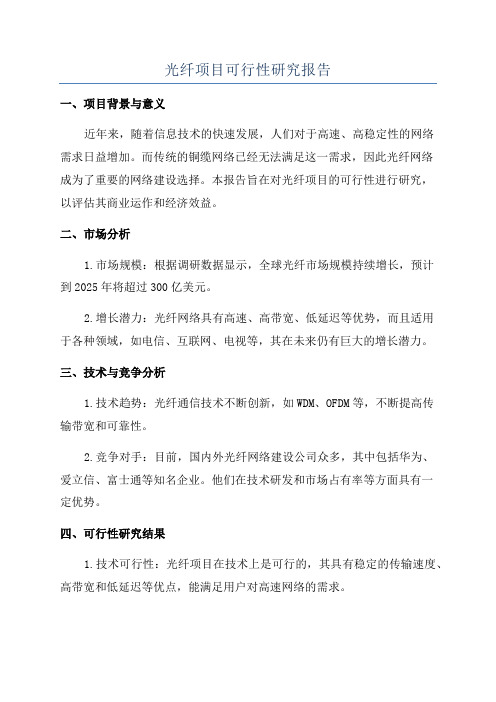 光纤项目可行性研究报告

一、项目背景与意义

近年来，随着信息技术的快速发展，人们对于高速、高稳定性的网络需求日益增加。而传统的铜缆网络已经无法满足这一需求，因此光纤网络成为了重要的网络建设选择。本报告旨在对光纤项目的可行性进行研究，以评估其商业运作和经济效益。

二、市场分析

1.市场规模：根据调研数据显示，全球光纤市场规模持续增长，预计到2025年将超过300亿美元。

2.增长潜力：光纤网络具有高速、高带宽、低延迟等优势，而且适用于各种领域，如电信、互联网、电视等，其在未来仍有巨大的增长潜力。

三、技术与竞争分析

1.技术趋势：光纤通信技术不断创新，如WDM、OFDM等，不断提高传输带宽和可靠性。

2.竞争对手：目前，国内外光纤网络建设公司众多，其中包括华为、爱立信、富士通等知名企业。他们在技术研发和市场占有率等方面具有一定优势。

四、可行性研究结果

1.技术可行性：光纤项目在技术上是可行的，其具有稳定的传输速度、高带宽和低延迟等优点，能满足用户对高速网络的需求。